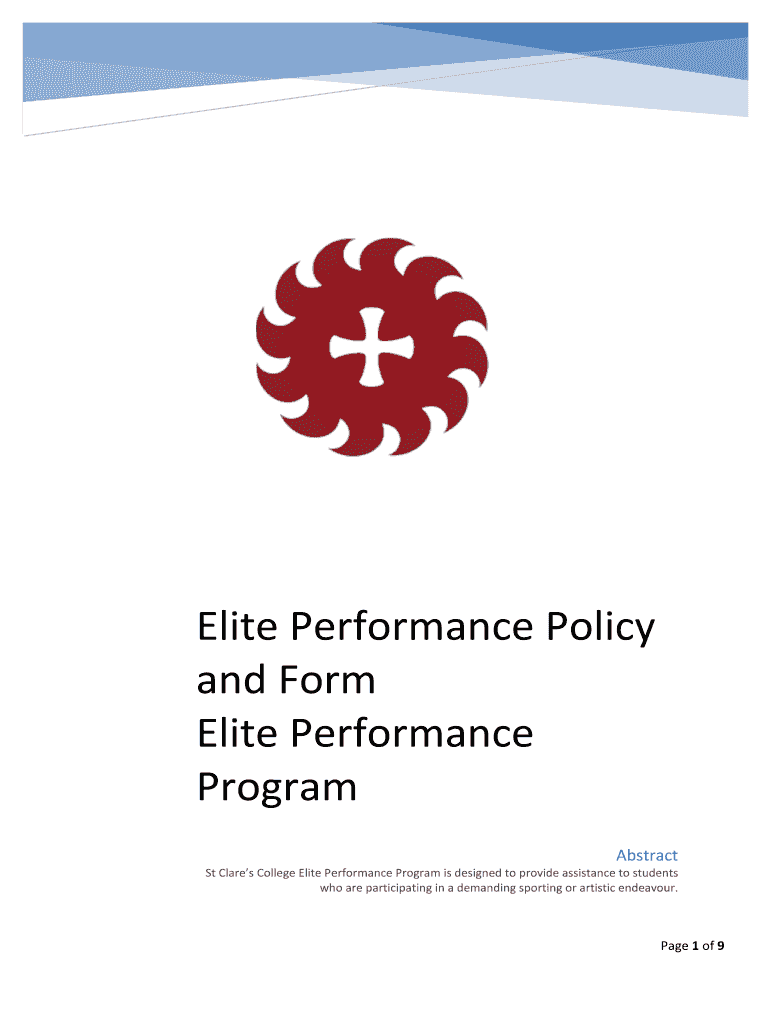 Elite Performance Policy and Form
Elite Performance Program

Abstract

St Clare's College Elite Performance Program is designed to provide assistance to students who are participating in a demanding sporting or artistic endeavour.

Page 1 of 9